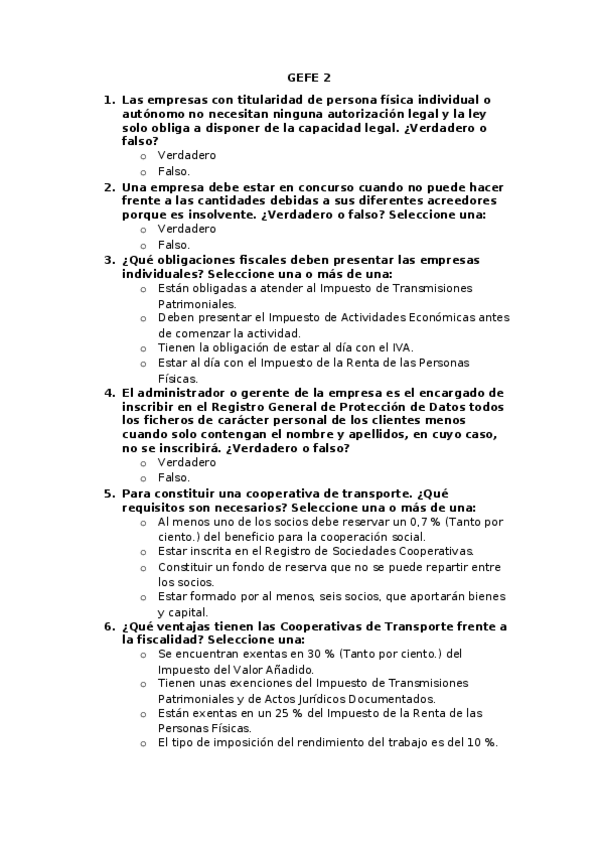 GEFE 2

1. Las empresas con titularidad de persona física individual o autónomo no necesitan ninguna autorización legal y la ley solo obliga a disponer de la capacidad legal. ¿Verdadero o falso?
 o Verdadero
 o Falso.
2. Una empresa debe estar en concurso cuando no puede hacer frente a las cantidades debidas a sus diferentes acreedores porque es insolvente. ¿Verdadero o falso? Seleccione una:
 o Verdadero
 o Falso.
3. ¿Qué obligaciones fiscales deben presentar las empresas individuales? Seleccione una o más de una:
 o Están obligadas a atender al Impuesto de Transmisiones Patrimoniales.
 o Deben presentar el Impuesto de Actividades Económicas antes de comenzar la actividad.
 o Tienen la obligación de estar al día con el IVA.
 o Estar al día con el Impuesto de la Renta de las Personas Físicas.
4. El administrador o gerente de la empresa es el encargado de inscribir en el Registro General de Protección de Datos todos los ficheros de carácter personal de los clientes menos cuando solo contengan el nombre y apellidos, en cuyo caso, no se inscribirá. ¿Verdadero o falso?
 o Verdadero
 o Falso.
5. Para constituir una cooperativa de transporte. ¿Qué requisitos son necesarios? Seleccione una o más de una:
 o Al menos uno de los socios debe reservar un 0,7 % (Tanto por ciento.) del beneficio para la cooperación social.
 o Estar inscrita en el Registro de Sociedades Cooperativas.
 o Constituir un fondo de reserva que no se puede repartir entre los socios.
 o Estar formado por al menos, seis socios, que aportarán bienes y capital.
6. ¿Qué ventajas tienen las Cooperativas de Transporte frente a la fiscalidad? Seleccione una:
 o Se encuentran exentas en 30 % (Tanto por ciento.) del Impuesto del Valor Añadido.
 o Tienen unas exenciones del Impuesto de Transmisiones Patrimoniales y de Actos Jurídicos Documentados.
 o Están exentas en un 25 % del Impuesto de la Renta de las Personas Físicas.
 o El tipo de imposición del rendimiento del trabajo es del 10 %.